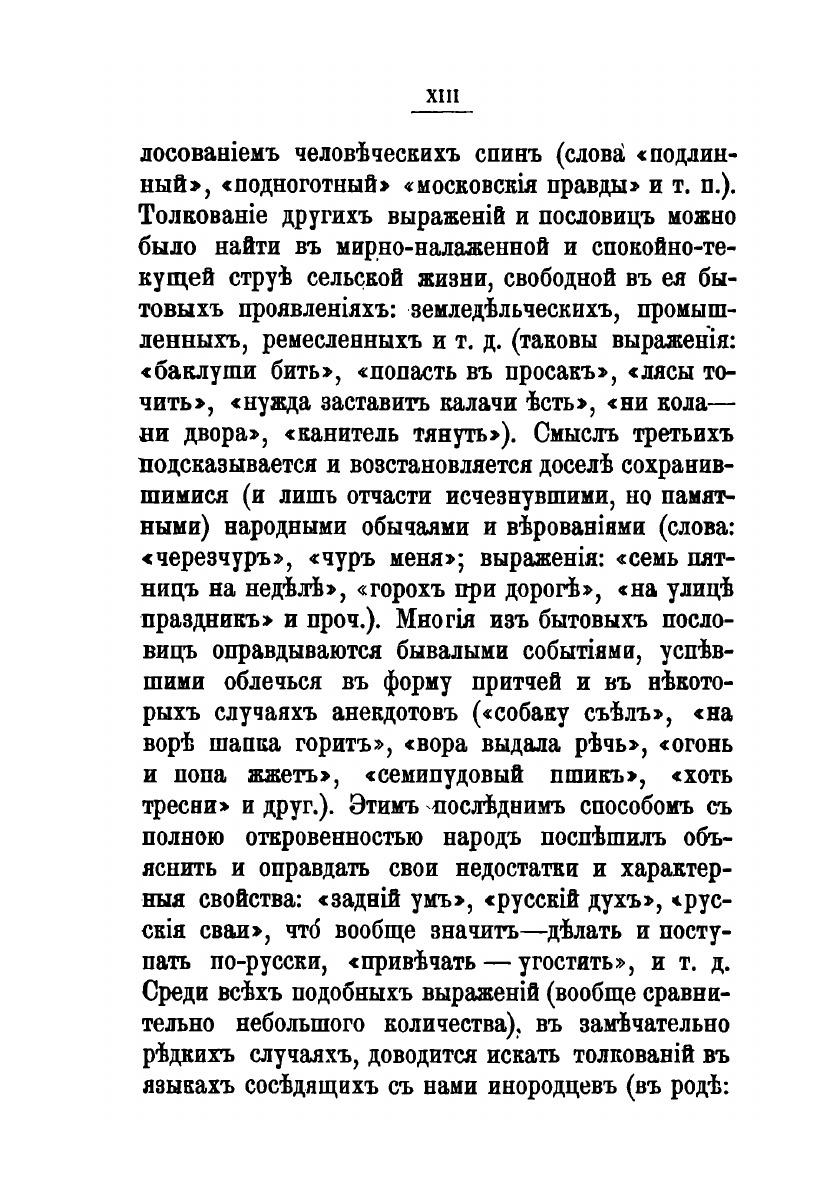 XIII

лосованіемъ человѣческихъ спинъ (слова «подлинный», «подноготный» «московскія правды» и т. п.). Толкованіе другихъ выраженій и пословицъ можно было найти въ мирно-налаженной и спокойно-текущей струѣ сельской жизни, свободной въ ея бытовыхъ проявленіяхъ: земледѣльческихъ, промышленныхъ, ремесленныхъ и т. д. (таковы выраженія: «баклуши бить», «попасть въ просакъ», «лясы точить», «нужда заставитъ калачи ѣсть», «ни кола— ни двора», «канитель тянуть»). Смыслъ третьихъ подсказывается и возстановляется доселѣ сохранившимися (и лишь отчасти исчезнувшими, но памятными) народными обычаями и вѣрованіями (слова: «черезчуръ», «чуръ меня»; выраженія: «семь пятницъ на недѣлѣ», «горохъ при дорогѣ», «на улицѣ праздникъ» и проч.). Многія изъ бытовыхъ пословицъ оправдываются бывалыми событіями, успѣвшими облечься въ форму притчей и въ нѣкоторыхъ случаяхъ анекдотовъ («собаку съѣлъ», «на ворѣ шапка горитъ», «вора выдала рѣчь», «огонь и попа жжетъ», «семипудовый пшикъ», «хоть тресни» и друг.). Этимъ послѣднимъ способомъ съ полною откровенностью народъ поспѣшилъ объяснить и оправдать свои недостатки и характерныя свойства: «задній умъ», «русскій духъ», «русскія сваи», что́ вообще значитъ—дѣлать и поступать по-русски, «привѣчать — угостить», и т. д. Среди всѣхъ подобныхъ выраженій (вообще сравнительно небольшого количества), въ замѣчательно рѣдкихъ случаяхъ, доводится искать толкованій въ языкахъ сосѣдящихъ съ нами инородцевъ (въ родѣ: